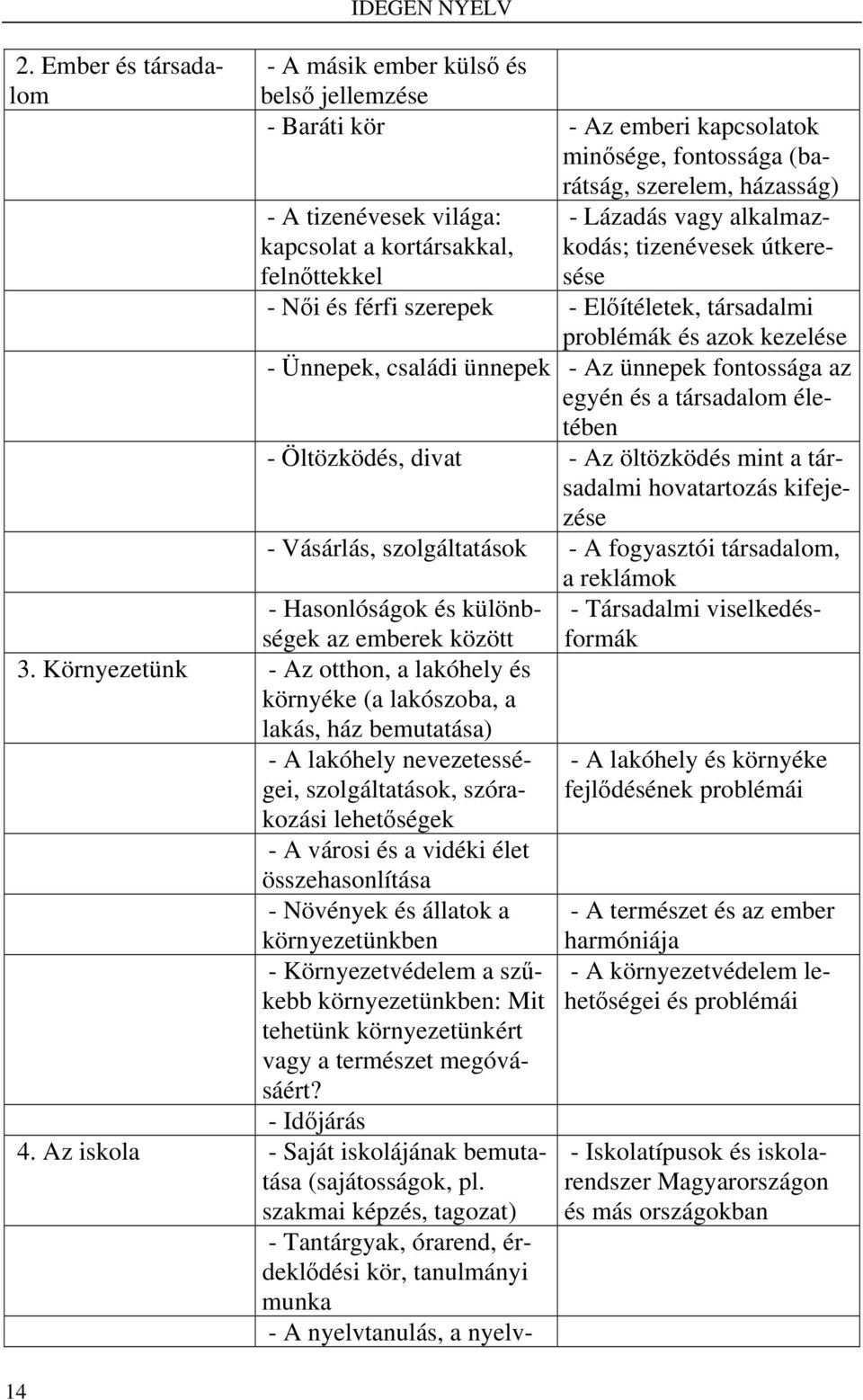 IDEGEN NYELV

| | | |
|---|---|---|
| 2. Ember és társadalom | - A másik ember külső és belső jellemzése | |
| | - Baráti kör | - Az emberi kapcsolatok minősége, fontossága (barátság, szerelem, házasság) |
| | - A tizenévesek világa: kapcsolat a kortársakkal, felnőttekkel | - Lázadás vagy alkalmazkodás; tizenévesek útkeresése |
| | - Női és férfi szerepek | - Előítéletek, társadalmi problémák és azok kezelése |
| | - Ünnepek, családi ünnepek | - Az ünnepek fontossága az egyén és a társadalom életében |
| | - Öltözködés, divat | - Az öltözködés mint a társadalmi hovatartozás kifejezése |
| | - Vásárlás, szolgáltatások | - A fogyasztói társadalom, a reklámok |
| | - Hasonlóságok és különbségek az emberek között | - Társadalmi viselkedésformák |
| 3. Környezetünk | - Az otthon, a lakóhely és környéke (a lakószoba, a lakás, ház bemutatása) | |
| | - A lakóhely nevezetességei, szolgáltatások, szórakozási lehetőségek | - A lakóhely és környéke fejlődésének problémái |
| | - A városi és a vidéki élet összehasonlítása | |
| | - Növények és állatok a környezetünkben | - A természet és az ember harmóniája |
| | - Környezetvédelem a szűkebb környezetünkben: Mit tehetünk környezetünkért vagy a természet megóvásáért? | - A környezetvédelem lehetőségei és problémái |
| | - Időjárás | |
| 4. Az iskola | - Saját iskolájának bemutatása (sajátosságok, pl. szakmai képzés, tagozat) | - Iskolatípusok és iskolarendszer Magyarországon és más országokban |
| | - Tantárgyak, órarend, érdeklődési kör, tanulmányi munka | |
| | - A nyelvtanulás, a nyelv- | |

14